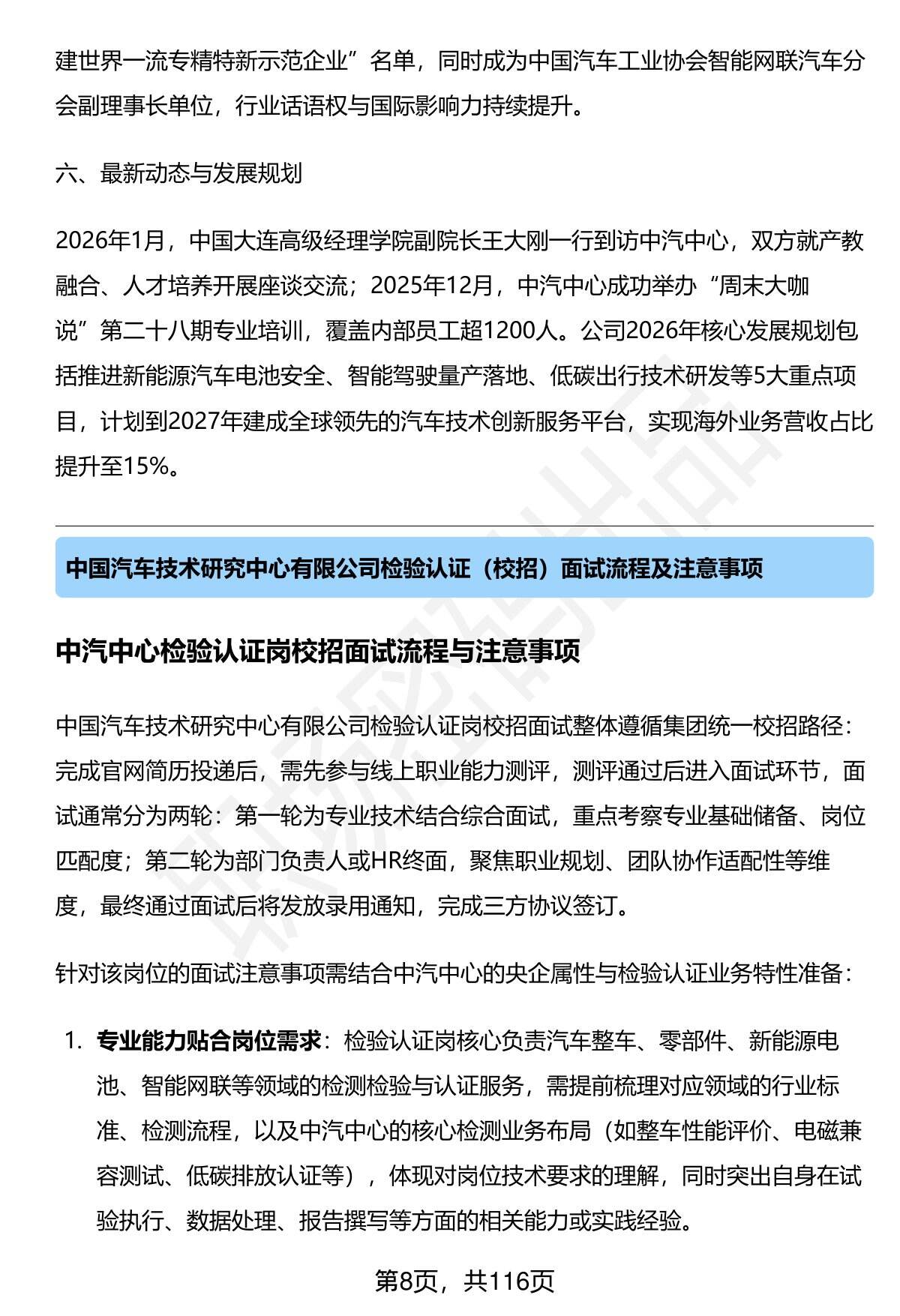 建世界一流专精特新示范企业”名单，同时成为中国汽车工业协会智能网联汽车分会副理事长单位，行业话语权与国际影响力持续提升。

六、最新动态与发展规划

2026年1月，中国大连高级经理学院副院长王大刚一行到访中汽中心，双方就产教融合、人才培养开展座谈交流；2025年12月，中汽中心成功举办“周末大咖说”第二十八期专业培训，覆盖内部员工超1200人。公司2026年核心发展规划包括推进新能源汽车电池安全、智能驾驶量产落地、低碳出行技术研发等5大重点项目，计划到2027年建成全球领先的汽车技术创新服务平台，实现海外业务营收占比提升至15%。

中国汽车技术研究中心有限公司检验认证（校招）面试流程及注意事项

中汽中心检验认证岗校招面试流程与注意事项

中国汽车技术研究中心有限公司检验认证岗校招面试整体遵循集团统一校招路径：完成官网简历投递后，需先参与线上职业能力测评，测评通过后进入面试环节，面试通常分为两轮：第一轮为专业技术结合综合面试，重点考察专业基础储备、岗位匹配度；第二轮为部门负责人或HR终面，聚焦职业规划、团队协作适配性等维度，最终通过面试后将发放录用通知，完成三方协议签订。

针对该岗位的面试注意事项需结合中汽中心的央企属性与检验认证业务特性准备：

1. 专业能力贴合岗位需求：检验认证岗核心负责汽车整车、零部件、新能源电池、智能网联等领域的检测检验与认证服务，需提前梳理对应领域的行业标准、检测流程，以及中汽中心的核心检测业务布局（如整车性能评价、电磁兼容测试、低碳排放认证等），体现对岗位技术要求的理解，同时突出自身在试验执行、数据处理、报告撰写等方面的相关能力或实践经验。

第8页，共116页